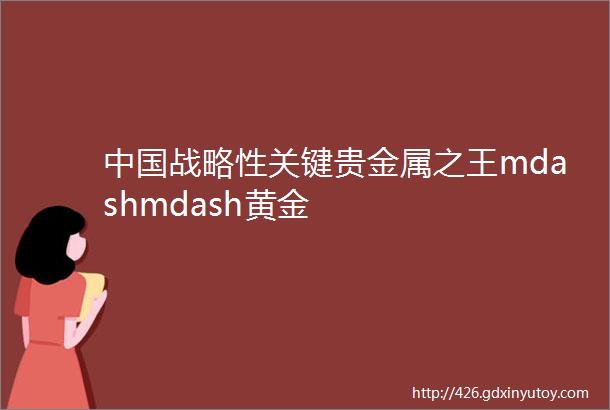 中国战略性关键贵金属之王mdashmdash黄金

http://426.gdxinyutoy.com